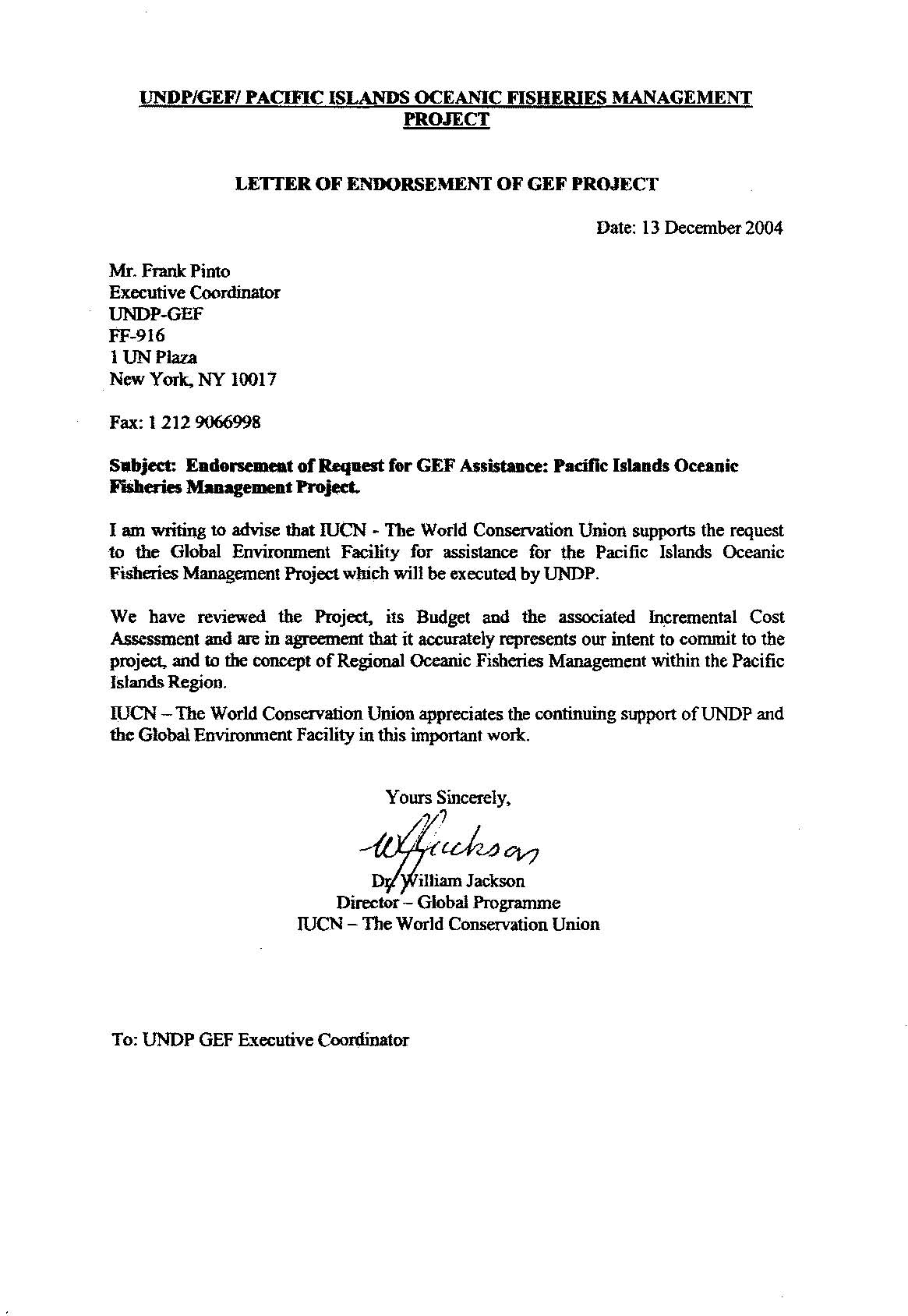 UNDP/GEF/ PACIFIC ISLANDS OCEANIC FISHERIES MANAGEMENT PROJECT

LETTER OF ENDORSEMENT OF GEF PROJECT

Date: 13 December 2004

Mr. Frank Pinto
Executive Coordinator
UNDP-GEF
FF-916
1 UN Plaza
New York, NY 10017

Fax: 1 212 9066998

Subject: Endorsement of Request for GEF Assistance: Pacific Islands Oceanic Fisheries Management Project.

I am writing to advise that IUCN - The World Conservation Union supports the request to the Global Environment Facility for assistance for the Pacific Islands Oceanic Fisheries Management Project which will be executed by UNDP.

We have reviewed the Project, its Budget and the associated Incremental Cost Assessment and are in agreement that it accurately represents our intent to commit to the project, and to the concept of Regional Oceanic Fisheries Management within the Pacific Islands Region.

IUCN – The World Conservation Union appreciates the continuing support of UNDP and the Global Environment Facility in this important work.

Yours Sincerely,

WJackson

Dr. William Jackson
Director – Global Programme
IUCN – The World Conservation Union

To: UNDP GEF Executive Coordinator